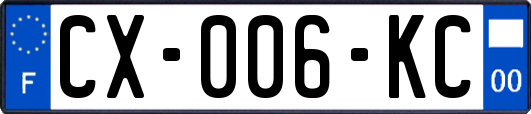 F
CX-006-KC
00